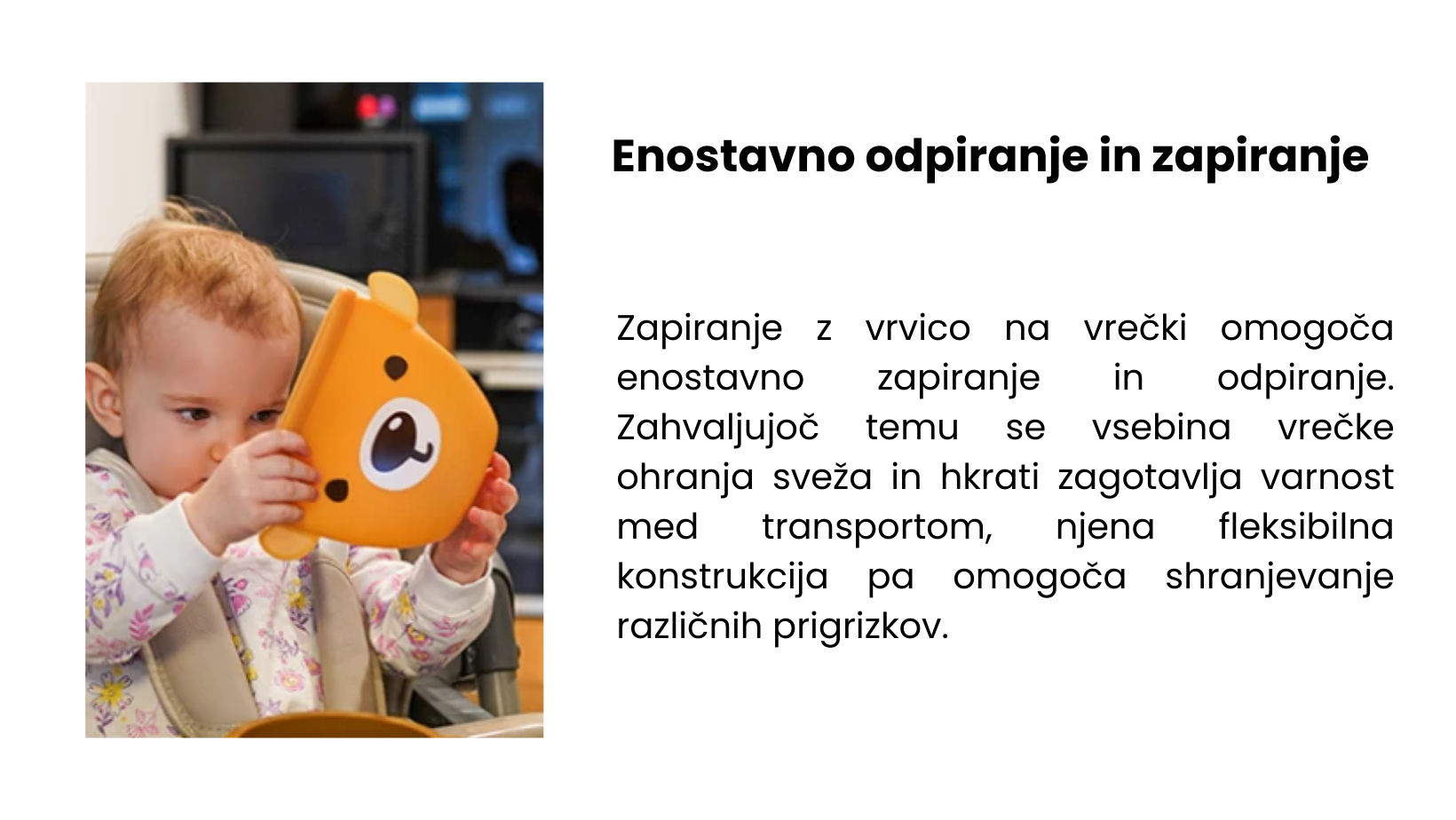 Enostavno odpiranje in zapiranje

Zapiranje z vrvico na vrečki omogoča enostavno zapiranje in odpiranje. Zahvaljujoč temu se vsebina vrečke ohranja sveža in hkrati zagotavlja varnost med transportom, njena fleksibilna konstrukcija pa omogoča shranjevanje različnih prigrizkov.